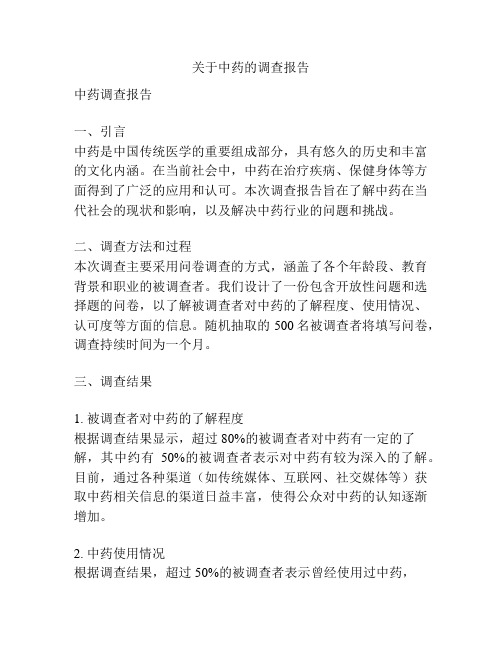 关于中药的调查报告

中药调查报告

一、引言
中药是中国传统医学的重要组成部分，具有悠久的历史和丰富的文化内涵。在当前社会中，中药在治疗疾病、保健身体等方面得到了广泛的应用和认可。本次调查报告旨在了解中药在当代社会的现状和影响，以及解决中药行业的问题和挑战。

二、调查方法和过程
本次调查主要采用问卷调查的方式，涵盖了各个年龄段、教育背景和职业的被调查者。我们设计了一份包含开放性问题和选择题的问卷，以了解被调查者对中药的了解程度、使用情况、认可度等方面的信息。随机抽取的 500 名被调查者将填写问卷，调查持续时间为一个月。

三、调查结果

1. 被调查者对中药的了解程度
根据调查结果显示，超过 80%的被调查者对中药有一定的了解，其中约有 50%的被调查者表示对中药有较为深入的了解。目前，通过各种渠道（如传统媒体、互联网、社交媒体等）获取中药相关信息的渠道日益丰富，使得公众对中药的认知逐渐增加。

2. 中药使用情况
根据调查结果，超过 50%的被调查者表示曾经使用过中药，